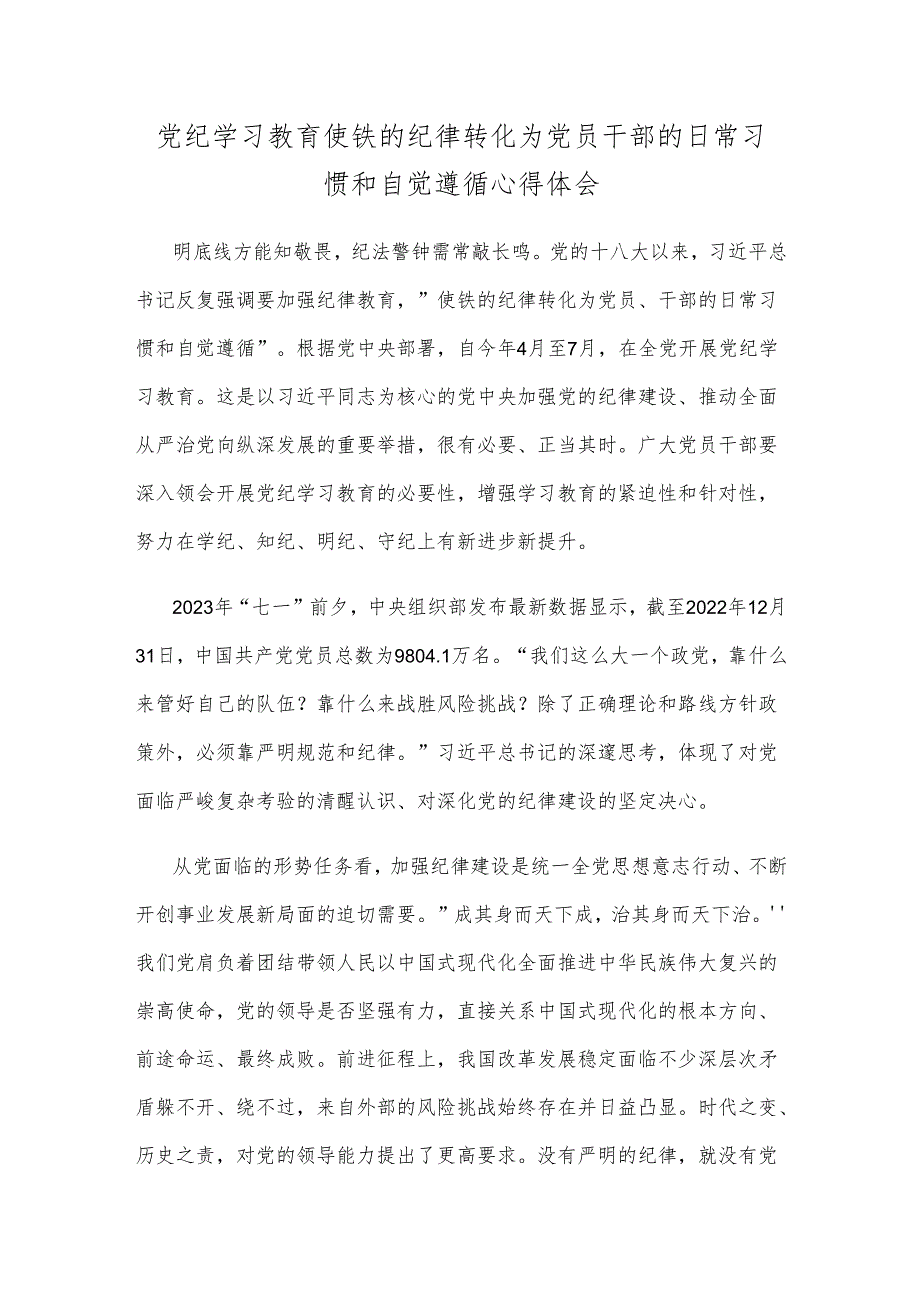 党纪学习教育使铁的纪律转化为党员干部的日常习惯和自觉遵循心得体会

明底线方能知敬畏，纪法警钟需常敲长鸣。党的十八大以来，习近平总书记反复强调要加强纪律教育，”使铁的纪律转化为党员、干部的日常习惯和自觉遵循”。根据党中央部署，自今年4月至7月，在全党开展党纪学习教育。这是以习近平同志为核心的党中央加强党的纪律建设、推动全面从严治党向纵深发展的重要举措，很有必要、正当其时。广大党员干部要深入领会开展党纪学习教育的必要性，增强学习教育的紧迫性和针对性，努力在学纪、知纪、明纪、守纪上有新进步新提升。

2023年“七一”前夕，中央组织部发布最新数据显示，截至2022年12月31日，中国共产党党员总数为9804.1万名。“我们这么大一个政党，靠什么来管好自己的队伍？靠什么来战胜风险挑战？除了正确理论和路线方针政策外，必须靠严明规范和纪律。”习近平总书记的深邃思考，体现了对党面临严峻复杂考验的清醒认识、对深化党的纪律建设的坚定决心。

从党面临的形势任务看，加强纪律建设是统一全党思想意志行动、不断开创事业发展新局面的迫切需要。”成其身而天下成，治其身而天下治。''我们党肩负着团结带领人民以中国式现代化全面推进中华民族伟大复兴的崇高使命，党的领导是否坚强有力，直接关系中国式现代化的根本方向、前途命运、最终成败。前进征程上，我国改革发展稳定面临不少深层次矛盾躲不开、绕不过，来自外部的风险挑战始终存在并日益凸显。时代之变、历史之责，对党的领导能力提出了更高要求。没有严明的纪律，就没有党